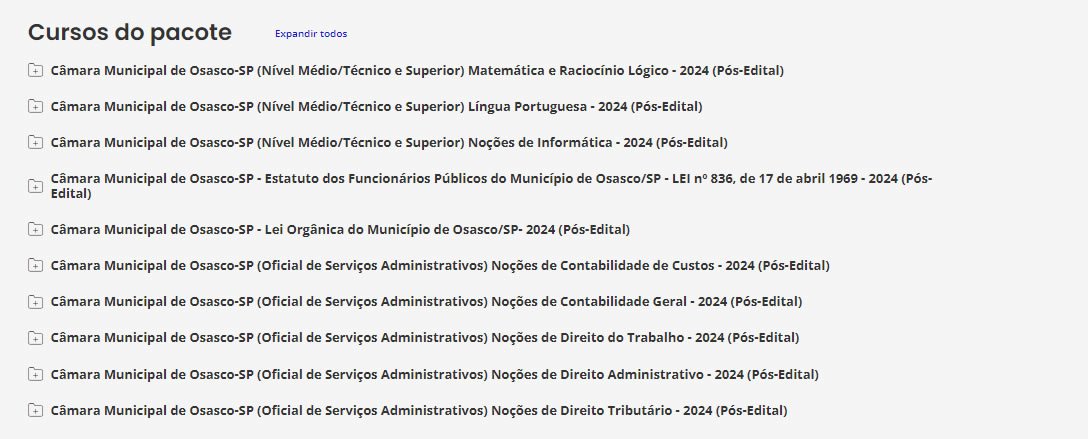 Cursos do pacote

Expandir todos

Câmara Municipal de Osasco-SP (Nível Médio/Técnico e Superior) Matemática e Raciocínio Lógico - 2024 (Pós-Edital)

Câmara Municipal de Osasco-SP (Nível Médio/Técnico e Superior) Língua Portuguesa - 2024 (Pós-Edital)

Câmara Municipal de Osasco-SP (Nível Médio/Técnico e Superior) Noções de Informática - 2024 (Pós-Edital)

Câmara Municipal de Osasco-SP - Estatuto dos Funcionários Públicos do Município de Osasco/SP - LEI nº 836, de 17 de abril 1969 - 2024 (Pós-Edital)

Câmara Municipal de Osasco-SP - Lei Orgânica do Município de Osasco/SP- 2024 (Pós-Edital)

Câmara Municipal de Osasco-SP (Oficial de Serviços Administrativos) Noções de Contabilidade de Custos - 2024 (Pós-Edital)

Câmara Municipal de Osasco-SP (Oficial de Serviços Administrativos) Noções de Contabilidade Geral - 2024 (Pós-Edital)

Câmara Municipal de Osasco-SP (Oficial de Serviços Administrativos) Noções de Direito do Trabalho - 2024 (Pós-Edital)

Câmara Municipal de Osasco-SP (Oficial de Serviços Administrativos) Noções de Direito Administrativo - 2024 (Pós-Edital)

Câmara Municipal de Osasco-SP (Oficial de Serviços Administrativos) Noções de Direito Tributário - 2024 (Pós-Edital)